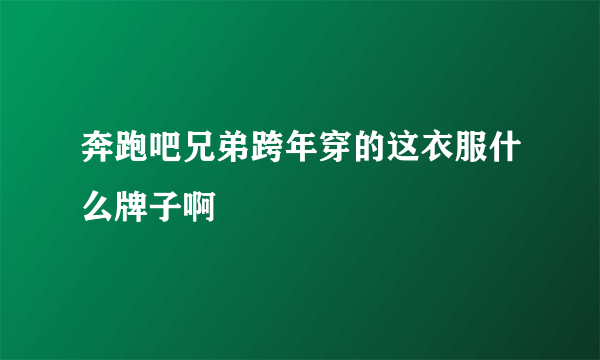 奔跑吧兄弟跨年穿的这衣服什么牌子啊